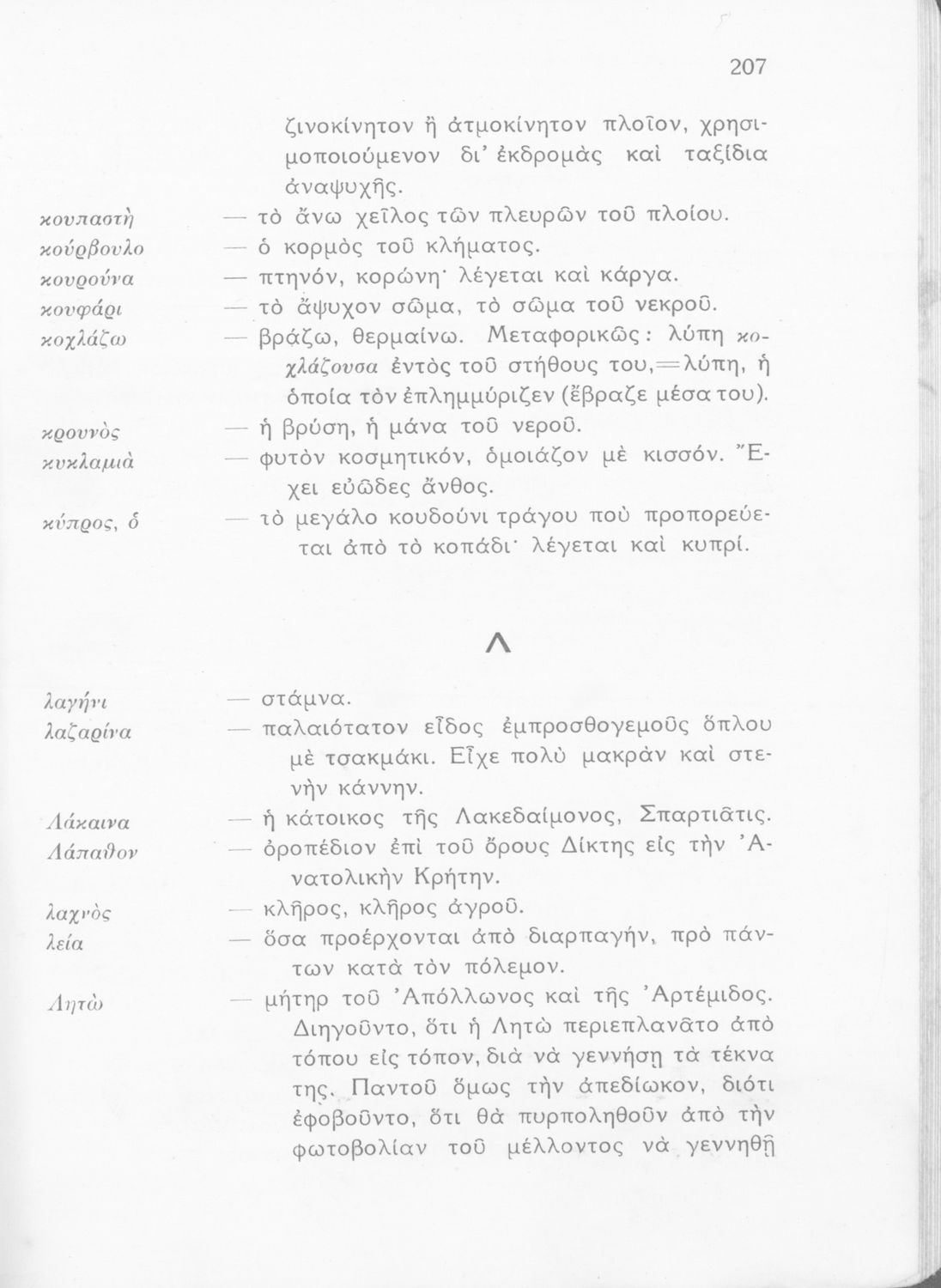 207

ζινοκίνητον ἢ ἀτμοκίνητον πλοῖον, χρησιμοποιούμενον δι' ἐκδρομὰς καὶ ταξίδια ἀναψυχῆς.

κουπαστὴ — τὸ ἄνω χεῖλος τῶν πλευρῶν τοῦ πλοίου.

κούρβουλο — ὁ κορμὸς τοῦ κλήματος.

κουρούνα — πτηνόν, κορώνη· λέγεται καὶ κάργα.

κουφάρι — τὸ ἄψυχον σῶμα, τὸ σῶμα τοῦ νεκροῦ.

κοχλάζω — βράζω, θερμαίνω. Μεταφορικῶς: λύπη κοχλάζουσα ἐντὸς τοῦ στήθους του,=λύπη, ἡ ὁποία τὸν ἐπλημμύριζεν (ἔβραζε μέσα του).

κρουνὸς — ἡ βρύση, ἡ μάνα τοῦ νεροῦ.

κυκλαμιὰ — φυτὸν κοσμητικόν, ὁμοιάζον μὲ κισσόν. Ἔχει εὐῶδες ἄνθος.

κύπρος, ὁ — τὸ μεγάλο κουδούνι τράγου ποὺ προπορεύεται ἀπὸ τὸ κοπάδι· λέγεται καὶ κυπρί.

Λ

λαγήνι — στάμνα.

λαζαρίνα — παλαιότατον εἶδος ἐμπροσθογεμοῦς ὅπλου μὲ τσακμάκι. Εἶχε πολὺ μακρὰν καὶ στενὴν κάννην.

Λάκαινα — ἡ κάτοικος τῆς Λακεδαίμονος, Σπαρτιᾶτις.

Λάπαθον — ὀροπέδιον ἐπὶ τοῦ ὄρους Δίκτης εἰς τὴν Ἀνατολικὴν Κρήτην.

λαχνὸς — κλῆρος, κλῆρος ἀγροῦ.

λεία — ὅσα προέρχονται ἀπὸ διαρπαγήν, πρὸ πάντων κατὰ τὸν πόλεμον.

Λητὼ — μήτηρ τοῦ Ἀπόλλωνος καὶ τῆς Ἀρτέμιδος. Διηγοῦντο, ὅτι ἡ Λητὼ περιεπλανᾶτο ἀπὸ τόπου εἰς τόπον, διὰ νὰ γεννήσῃ τὰ τέκνα της. Παντοῦ ὅμως τὴν ἀπεδίωκον, διότι ἐφοβοῦντο, ὅτι θὰ πυρποληθοῦν ἀπὸ τὴν φωτοβολίαν τοῦ μέλλοντος νὰ γεννηθῇ